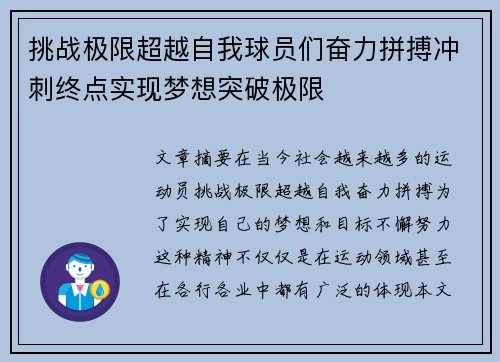 挑战极限超越自我球员们奋力拼搏冲刺终点实现梦想突破极限

文章摘要在当今社会越来越多的运动员挑战极限超越自我奋力拼搏为了实现自己的梦想和目标不懈努力这种精神不仅仅是在运动领域甚至在各行各业中都有广泛的体现本文